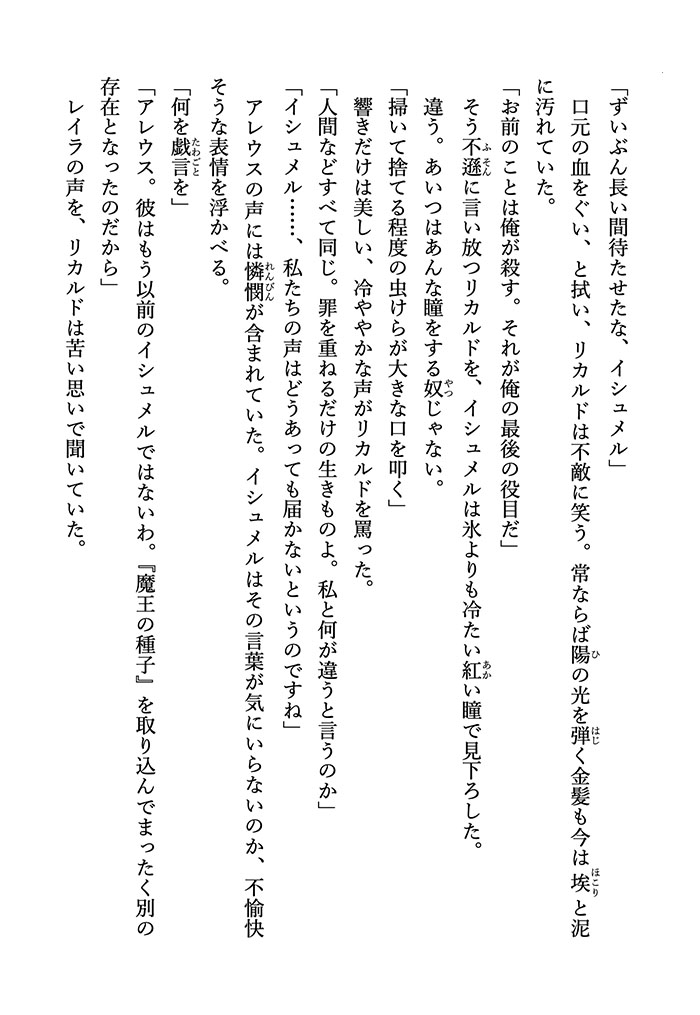 「ずいぶん長い間待たせたな、イシュメル」

口元の血をぐい、と拭い、リカルドは不敵に笑う。常ならば陽の光を弾く金髪も今は埃と泥に汚れていた。

「お前のことは俺が殺す。それが俺の最後の役目だ」

そう不遜に言い放つリカルドを、イシュメルは氷よりも冷たい紅い瞳で見下ろした。

違う。あいつはあんな瞳をする奴じゃない。

「掃いて捨てる程度の虫けらが大きな口を叩く」

響きだけは美しい、冷ややかな声がリカルドを罵った。

「人間などすべて同じ。罪を重ねるだけの生きものよ。私と何が違うと言うのか」

「イシュメル……、私たちの声はどうあっても届かないというのですね」

アレウスの声には憐憫が含まれていた。イシュメルはその言葉が気にいらないのか、不愉快そうな表情を浮かべる。

「何を戯言を」

「アレウス。彼はもう以前のイシュメルではないわ。『魔王の種子』を取り込んでまったく別の存在となったのだから」

レイラの声を、リカルドは苦い思いで聞いていた。